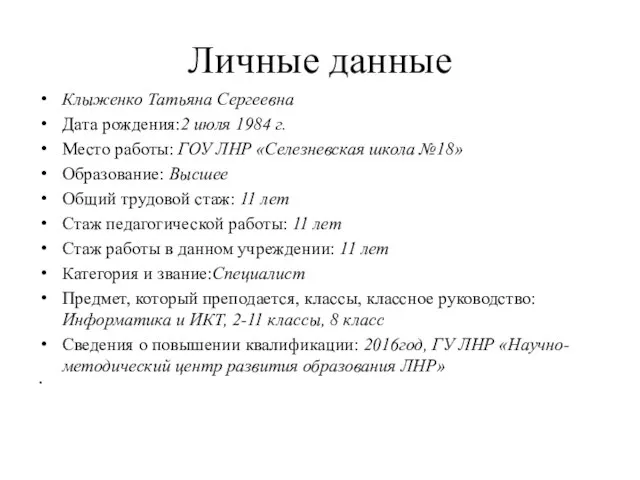 Личные данные

• Клыженко Татьяна Сергеевна
• Дата рождения:2 июля 1984 г.
• Место работы: ГОУ ЛНР «Селезневская школа №18»
• Образование: Высшее
• Общий трудовой стаж: 11 лет
• Стаж педагогической работы: 11 лет
• Стаж работы в данном учреждении: 11 лет
• Категория и звание:Специалист
• Предмет, который преподается, классы, классное руководство: Информатика и ИКТ, 2-11 классы, 8 класс
• Сведения о повышении квалификации: 2016год, ГУ ЛНР «Научно-методический центр развития образования ЛНР»
•